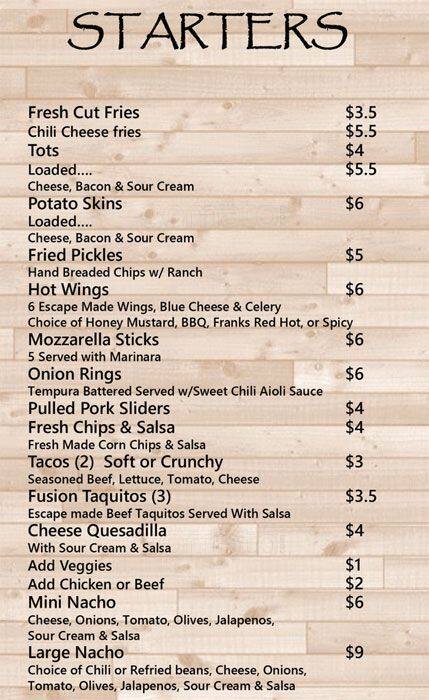 STARTERS

Fresh Cut Fries $3.5
Chili Cheese fries $5.5
Tots $4
Loaded.... $5.5
Cheese, Bacon & Sour Cream
Potato Skins $6
Loaded....
Cheese, Bacon & Sour Cream
Fried Pickles $5
Hand Breaded Chips w/ Ranch
Hot Wings $6
6 Escape Made Wings, Blue Cheese & Celery
Choice of Honey Mustard, BBQ, Franks Red Hot, or Spicy
Mozzarella Sticks $6
5 Served with Marinara
Onion Rings $6
Tempura Battered Served w/Sweet Chili Aioli Sauce
Pulled Pork Sliders $4
Fresh Chips & Salsa $4
Fresh Made Corn Chips & Salsa
Tacos (2) Soft or Crunchy $3
Seasoned Beef, Lettuce, Tomato, Cheese
Fusion Taquitos (3) $3.5
Escape made Beef Taquitos Served With Salsa
Cheese Quesadilla $4
With Sour Cream & Salsa
Add Veggies $1
Add Chicken or Beef $2
Mini Nacho $6
Cheese, Onions, Tomato, Olives, Jalapenos,
Sour Cream & Salsa
Large Nacho $9
Choice of Chili or Refried beans, Cheese, Onions,
Tomato, Olives, Jalapenos, Sour Cream & Salsa